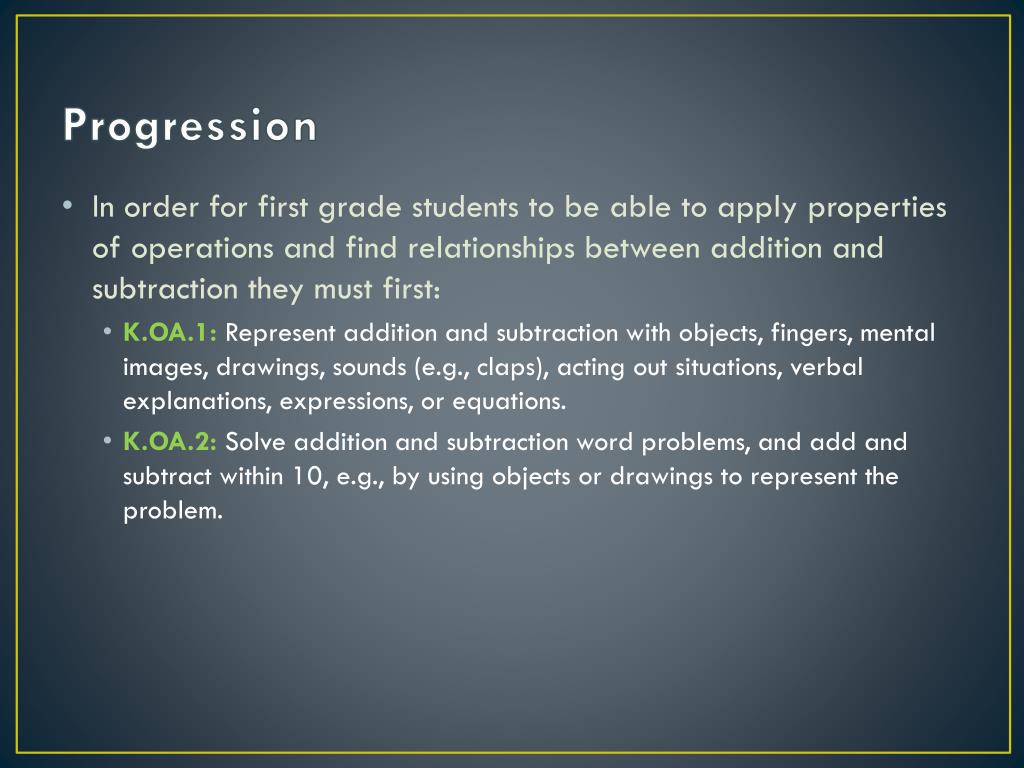 Progression

• In order for first grade students to be able to apply properties of operations and find relationships between addition and subtraction they must first:

• K.OA.1: Represent addition and subtraction with objects, fingers, mental images, drawings, sounds (e.g., claps), acting out situations, verbal explanations, expressions, or equations.

• K.OA.2: Solve addition and subtraction word problems, and add and subtract within 10, e.g., by using objects or drawings to represent the problem.